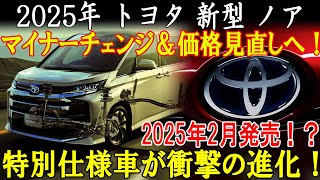 2025年 トヨタ 新型 ノア
マイナーチェンジ＆価格見直しへ！

2025年2月発売！？
特別仕様車が衝撃の進化！